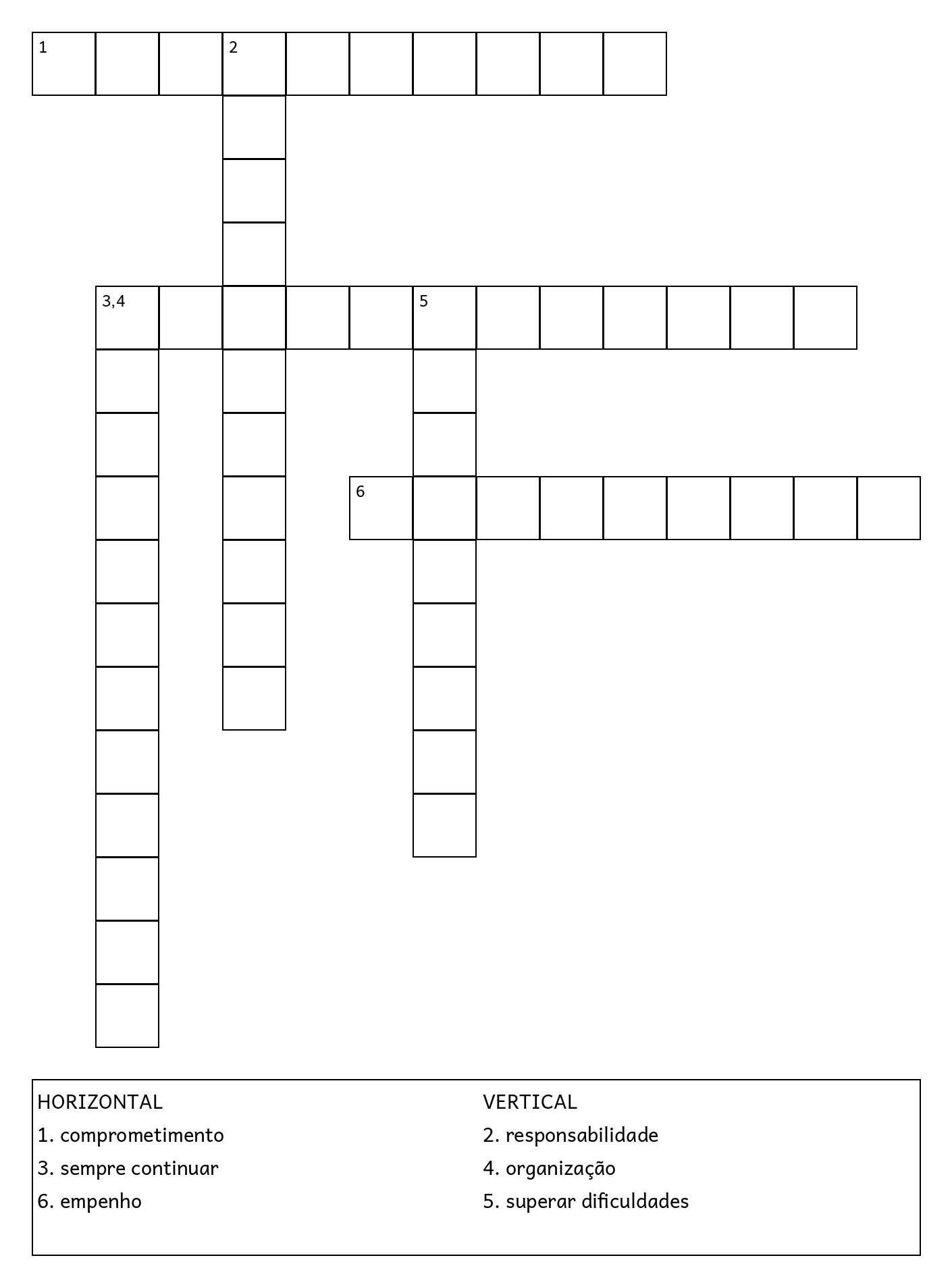 1

2

3,4

5

6

HORIZONTAL
1. comprometimento
3. sempre continuar
6. empenho

VERTICAL
2. responsabilidade
4. organização
5. superar dificuldades